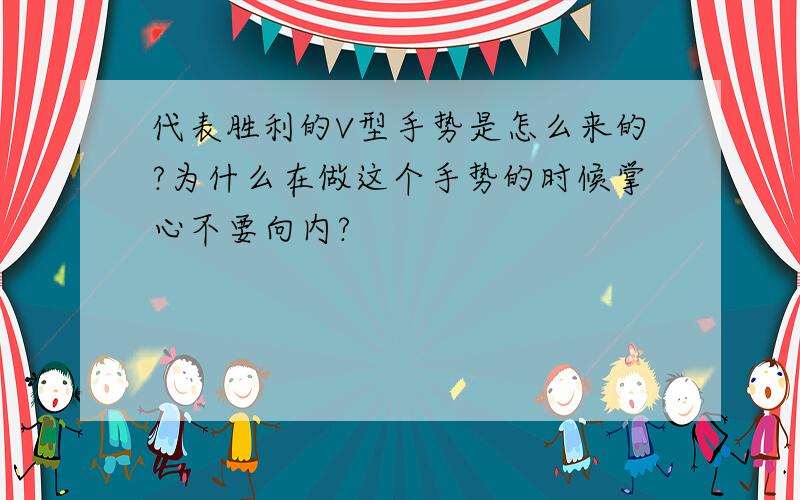 代表胜利的V型手势是怎么来的?为什么在做这个手势的时候掌心不要向内?